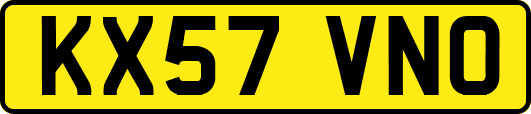 KX57 VNO